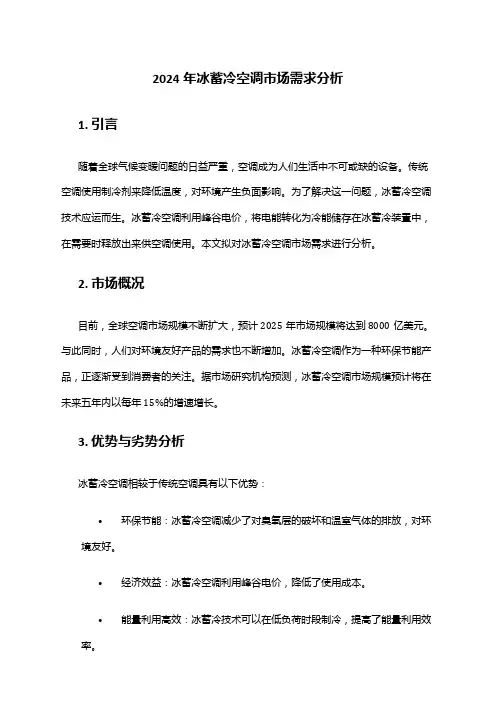 2024 年冰蓄冷空调市场需求分析

1. 引言

随着全球气候变暖问题的日益严重，空调成为人们生活中不可或缺的设备。传统空调使用制冷剂来降低温度，对环境产生负面影响。为了解决这一问题，冰蓄冷空调技术应运而生。冰蓄冷空调利用峰谷电价，将电能转化为冷能储存在冰蓄冷装置中，在需要时释放出来供空调使用。本文拟对冰蓄冷空调市场需求进行分析。

2. 市场概况

目前，全球空调市场规模不断扩大，预计 2025 年市场规模将达到 8000 亿美元。与此同时，人们对环境友好产品的需求也不断增加。冰蓄冷空调作为一种环保节能产品，正逐渐受到消费者的关注。据市场研究机构预测，冰蓄冷空调市场规模预计将在未来五年内以每年 15%的增速增长。

3. 优势与劣势分析

冰蓄冷空调相较于传统空调具有以下优势：

• 环保节能：冰蓄冷空调减少了对臭氧层的破坏和温室气体的排放，对环境友好。

• 经济效益：冰蓄冷空调利用峰谷电价，降低了使用成本。

• 能量利用高效：冰蓄冷技术可以在低负荷时段制冷，提高了能量利用效率。